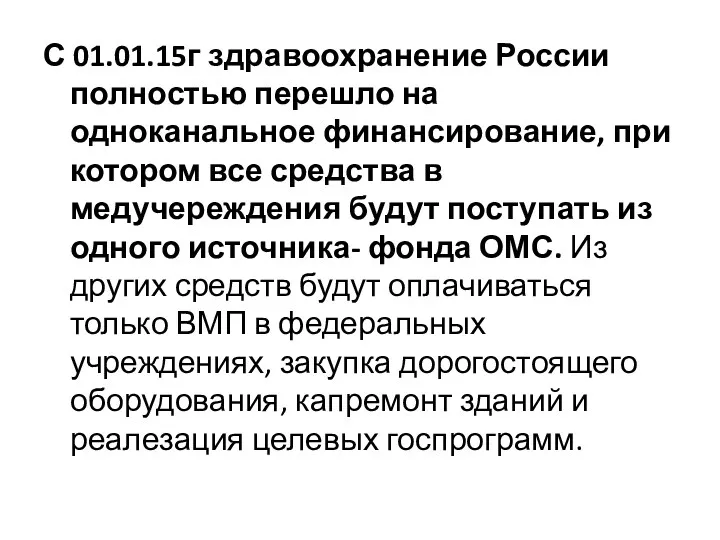 С 01.01.15г здравоохранение России полностью перешло на одноканальное финансирование, при котором все средства в медучереждения будут поступать из одного источника- фонда ОМС. Из других средств будут оплачиваться только ВМП в федеральных учреждениях, закупка дорогостоящего оборудования, капремонт зданий и реалезация целевых госпрограмм.